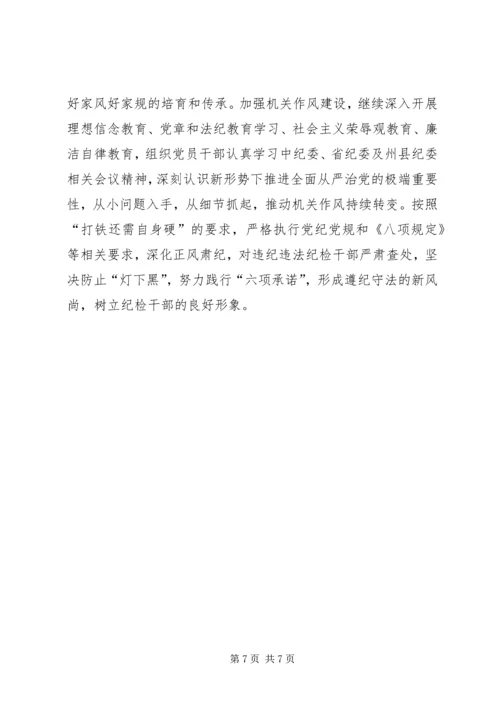 好家风好家规的培育和传承。加强机关作风建设，继续深入开展理想信念教育、党章和法纪教育学习、社会主义荣辱观教育、廉洁自律教育，组织党员干部认真学习中纪委、省纪委及州县纪委相关会议精神，深刻认识新形势下推进全面从严治党的极端重要性，从小问题入手，从细节抓起，推动机关作风持续转变。按照“打铁还需自身硬”的要求，严格执行党纪党规和《八项规定》等相关要求，深化正风肃纪，对违纪违法纪检干部严肃查处，坚决防止“灯下黑”，努力践行“六项承诺”，形成遵纪守法的新风尚，树立纪检干部的良好形象。

第 7 页 共 7 页